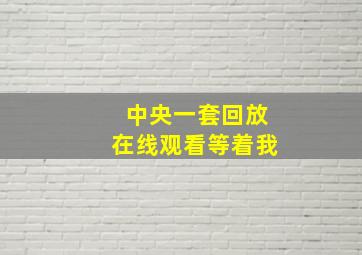 中央一套回放
在线观看等着我